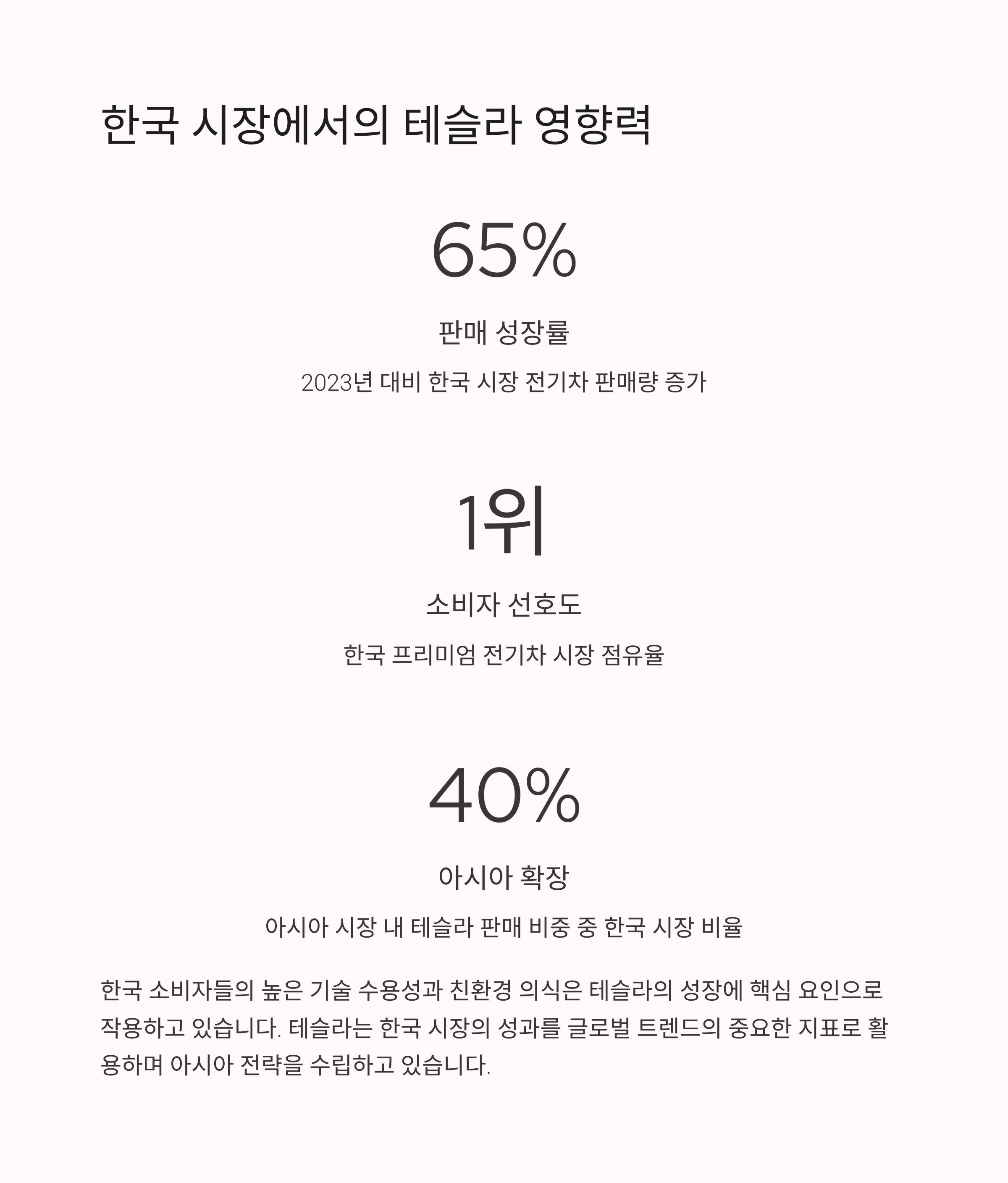 한국 시장에서의 테슬라 영향력

65%

판매 성장률

2023년 대비 한국 시장 전기차 판매량 증가

1위

소비자 선호도

한국 프리미엄 전기차 시장 점유율

40%

아시아 확장

아시아 시장 내 테슬라 판매 비중 중 한국 시장 비율

한국 소비자들의 높은 기술 수용성과 친환경 의식은 테슬라의 성장에 핵심 요인으로 작용하고 있습니다. 테슬라는 한국 시장의 성과를 글로벌 트렌드의 중요한 지표로 활용하며 아시아 전략을 수립하고 있습니다.